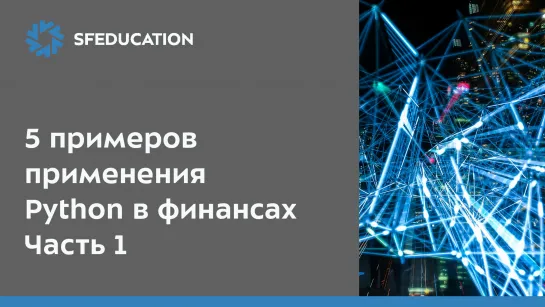 SFEDUCATION

5 примеров применения Python в финансах Часть 1